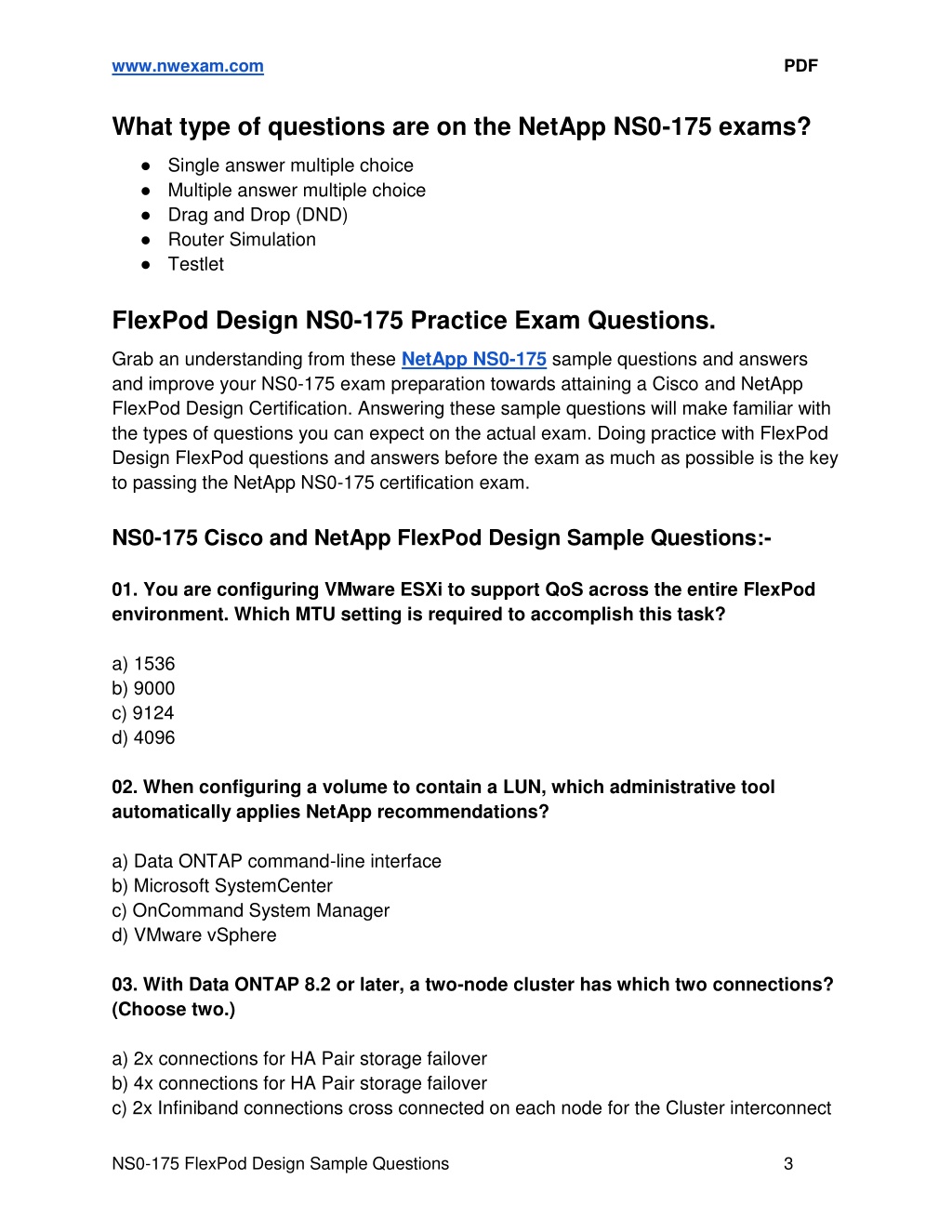 www.nwexam.com PDF

What type of questions are on the NetApp NS0-175 exams?

● Single answer multiple choice
● Multiple answer multiple choice
● Drag and Drop (DND)
● Router Simulation
● Testlet

FlexPod Design NS0-175 Practice Exam Questions.

Grab an understanding from these NetApp NS0-175 sample questions and answers and improve your NS0-175 exam preparation towards attaining a Cisco and NetApp FlexPod Design Certification. Answering these sample questions will make familiar with the types of questions you can expect on the actual exam. Doing practice with FlexPod Design FlexPod questions and answers before the exam as much as possible is the key to passing the NetApp NS0-175 certification exam.

NS0-175 Cisco and NetApp FlexPod Design Sample Questions:-

01. You are configuring VMware ESXi to support QoS across the entire FlexPod environment. Which MTU setting is required to accomplish this task?

a) 1536
b) 9000
c) 9124
d) 4096

02. When configuring a volume to contain a LUN, which administrative tool automatically applies NetApp recommendations?

a) Data ONTAP command-line interface
b) Microsoft SystemCenter
c) OnCommand System Manager
d) VMware vSphere

03. With Data ONTAP 8.2 or later, a two-node cluster has which two connections? (Choose two.)

a) 2x connections for HA Pair storage failover
b) 4x connections for HA Pair storage failover
c) 2x Infiniband connections cross connected on each node for the Cluster interconnect

NS0-175 FlexPod Design Sample Questions 3